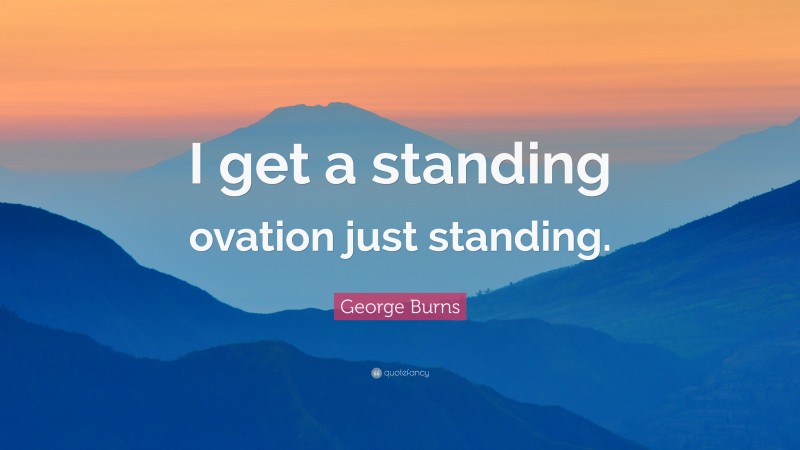 I get a standing ovation just standing.

George Burns

quotefancy